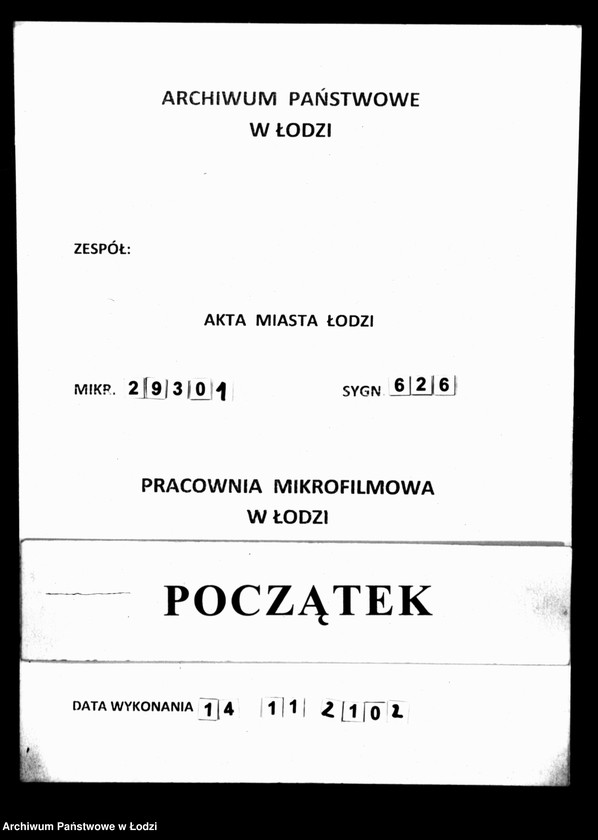 ARCHIWUM PAŃSTWOWE
W ŁODZI

ZESPÓŁ:

AKTA MIASTA ŁODZI

MIKR. 29301

SYGN. 626

PRACOWNIA MIKROFILMOWA
W ŁODZI

POCZĄTEK

DATA WYKONANIA 14 11 2102

Archiwum Państwowe w Łodzi